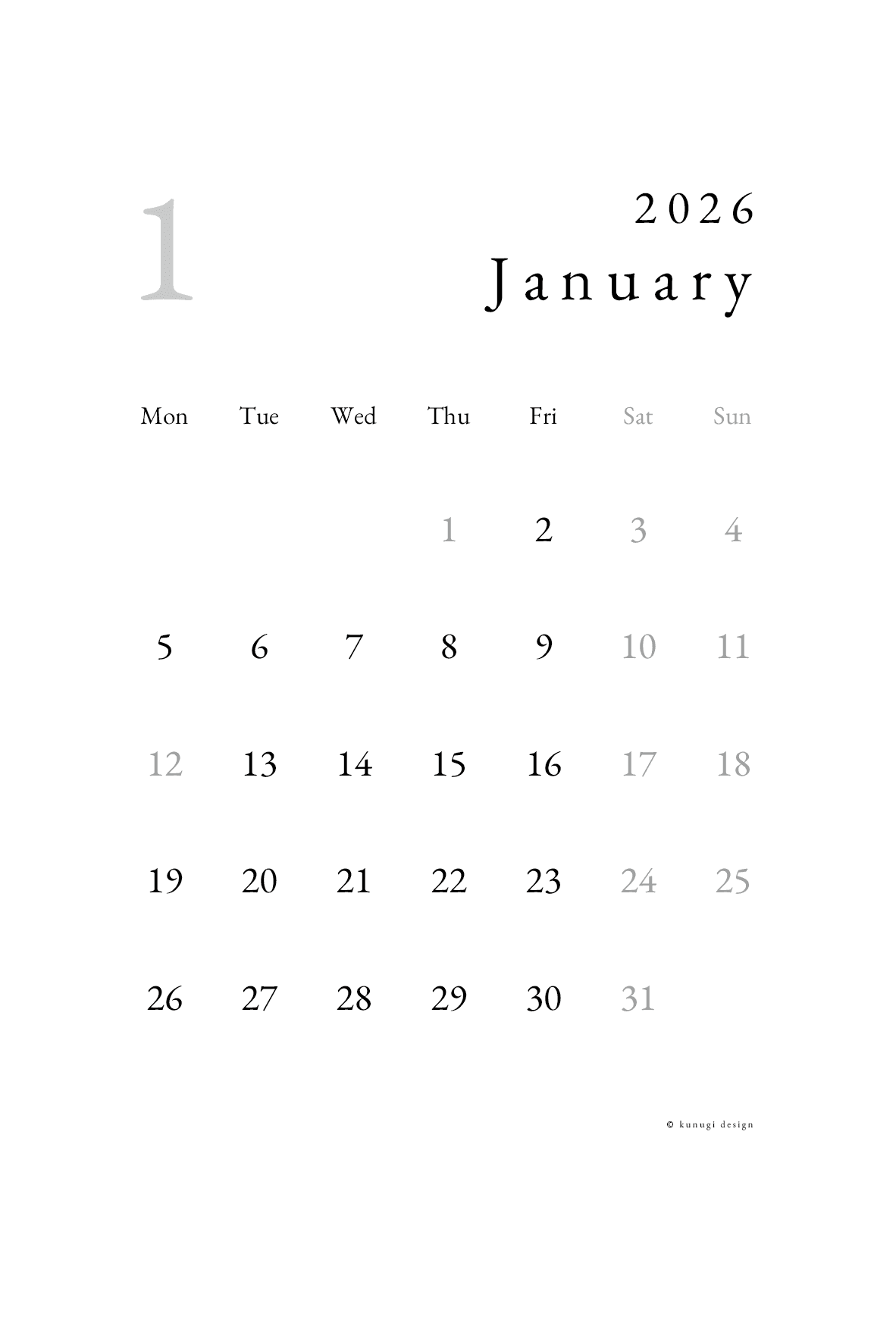 1

2026

January

| Mon | Tue | Wed | Thu | Fri | Sat | Sun |
|---|---|---|---|---|---|---|
|  |  |  | 1 | 2 | 3 | 4 |
| 5 | 6 | 7 | 8 | 9 | 10 | 11 |
| 12 | 13 | 14 | 15 | 16 | 17 | 18 |
| 19 | 20 | 21 | 22 | 23 | 24 | 25 |
| 26 | 27 | 28 | 29 | 30 | 31 |  |

© kunugi design